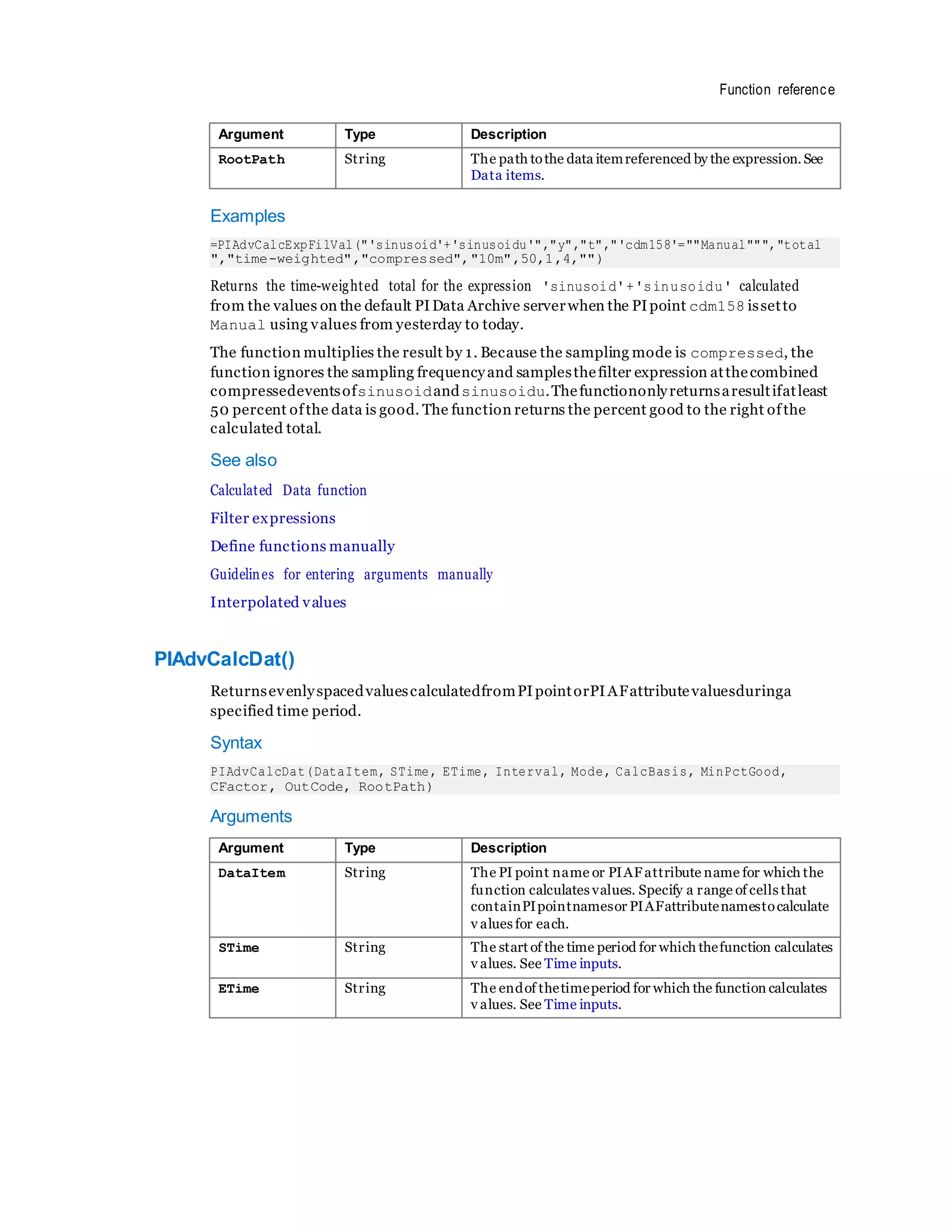 Function reference

| Argument | Type | Description |
|---|---|---|
| RootPath | String | The path to the data item referenced by the expression. See Data items. |

Examples

=PIAdvCalcExpFilVal("'sinusoid'+'sinusoidu'","y","t","'cdm158'=""Manual""","total","time-weighted","compressed","10m",50,1,4,"")

Returns the time-weighted total for the expression 'sinusoid'+'sinusoidu' calculated from the values on the default PI Data Archive server when the PI point cdm158 is set to Manual using values from yesterday to today.

The function multiplies the result by 1. Because the sampling mode is compressed, the function ignores the sampling frequency and samples the filter expression at the combined compressed events of sinusoid and sinusoidu. The function only returns a result if at least 50 percent of the data is good. The function returns the percent good to the right of the calculated total.

See also

Calculated Data function

Filter expressions

Define functions manually

Guidelines for entering arguments manually

Interpolated values

PIAdvCalcDat()

Returns evenly spaced values calculated from PI point or PI AF attribute values during a specified time period.

Syntax

PIAdvCalcDat(DataItem, STime, ETime, Interval, Mode, CalcBasis, MinPctGood, CFactor, OutCode, RootPath)

Arguments

| Argument | Type | Description |
|---|---|---|
| DataItem | String | The PI point name or PI AF attribute name for which the function calculates values. Specify a range of cells that contain PI point names or PI AF attribute names to calculate values for each. |
| STime | String | The start of the time period for which the function calculates values. See Time inputs. |
| ETime | String | The end of the time period for which the function calculates values. See Time inputs. |